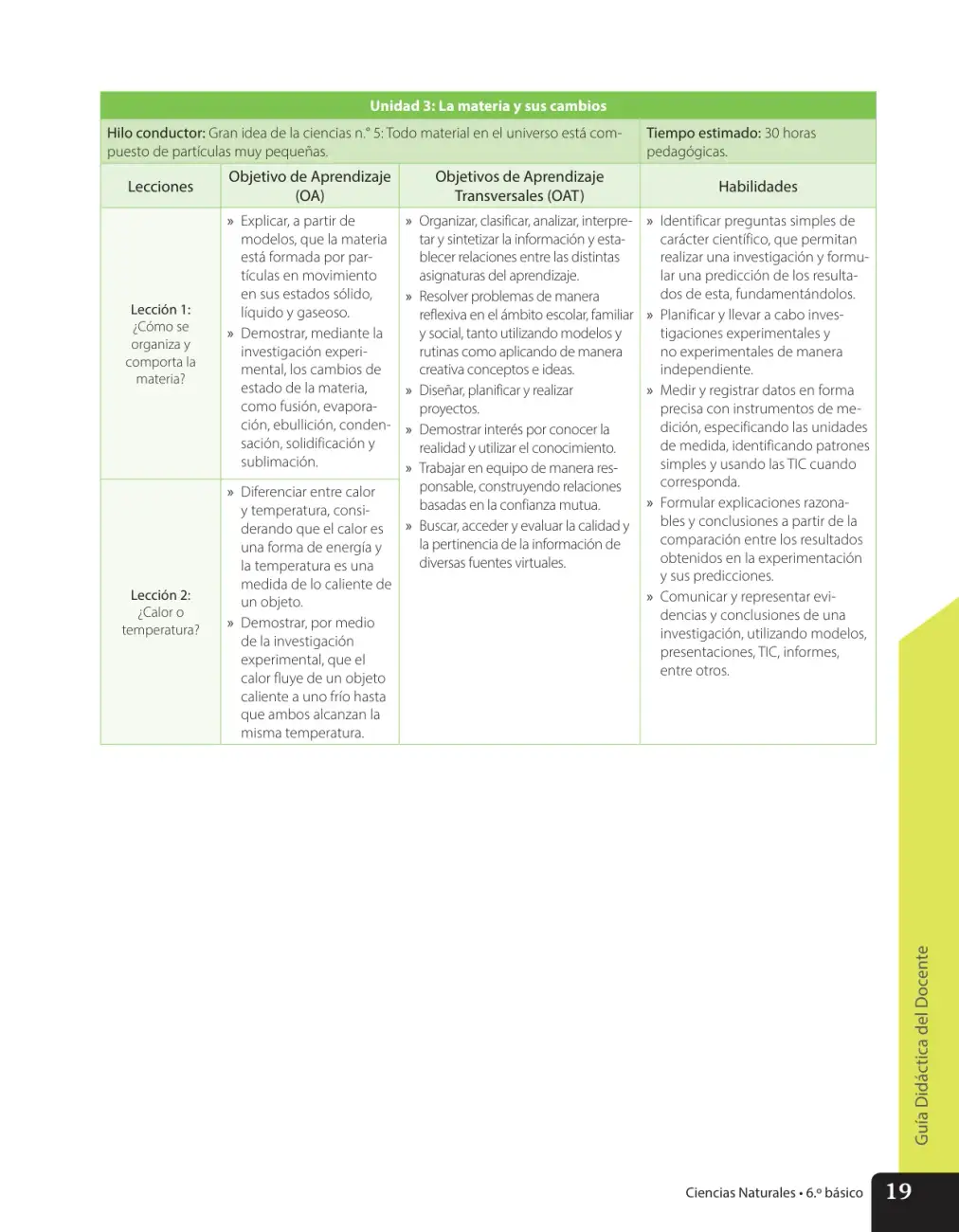 Unidad 3: La materia y sus cambios

Hilo conductor: Gran idea de la ciencias n.° 5: Todo material en el universo está compuesto de partículas muy pequeñas.

Tiempo estimado: 30 horas pedagógicas.

| Lecciones | Objetivo de Aprendizaje (OA) | Objetivos de Aprendizaje Transversales (OAT) | Habilidades |
|---|---|---|---|
| Lección 1: ¿Cómo se organiza y comporta la materia? | » Explicar, a partir de modelos, que la materia está formada por partículas en movimiento en sus estados sólido, líquido y gaseoso. » Demostrar, mediante la investigación experimental, los cambios de estado de la materia, como fusión, evaporación, ebullición, condensación, solidificación y sublimación. | » Organizar, clasificar, analizar, interpretar y sintetizar la información y establecer relaciones entre las distintas asignaturas del aprendizaje. » Resolver problemas de manera reflexiva en el ámbito escolar, familiar y social, tanto utilizando modelos y rutinas como aplicando de manera creativa conceptos e ideas. » Diseñar, planificar y realizar proyectos. » Demostrar interés por conocer la realidad y utilizar el conocimiento. » Trabajar en equipo de manera responsable, construyendo relaciones basadas en la confianza mutua. » Buscar, acceder y evaluar la calidad y la pertinencia de la información de diversas fuentes virtuales. | » Identificar preguntas simples de carácter científico, que permitan realizar una investigación y formular una predicción de los resultados de esta, fundamentándolos. » Planificar y llevar a cabo investigaciones experimentales y no experimentales de manera independiente. » Medir y registrar datos en forma precisa con instrumentos de medición, especificando las unidades de medida, identificando patrones simples y usando las TIC cuando corresponda. » Formular explicaciones razonables y conclusiones a partir de la comparación entre los resultados obtenidos en la experimentación y sus predicciones. » Comunicar y representar evidencias y conclusiones de una investigación, utilizando modelos, presentaciones, TIC, informes, entre otros. |
| Lección 2: ¿Calor o temperatura? | » Diferenciar entre calor y temperatura, considerando que el calor es una forma de energía y la temperatura es una medida de lo caliente de un objeto. » Demostrar, por medio de la investigación experimental, que el calor fluye de un objeto caliente a uno frío hasta que ambos alcanzan la misma temperatura. | | |

Guía Didáctica del Docente

Ciencias Naturales • 6.º básico 19